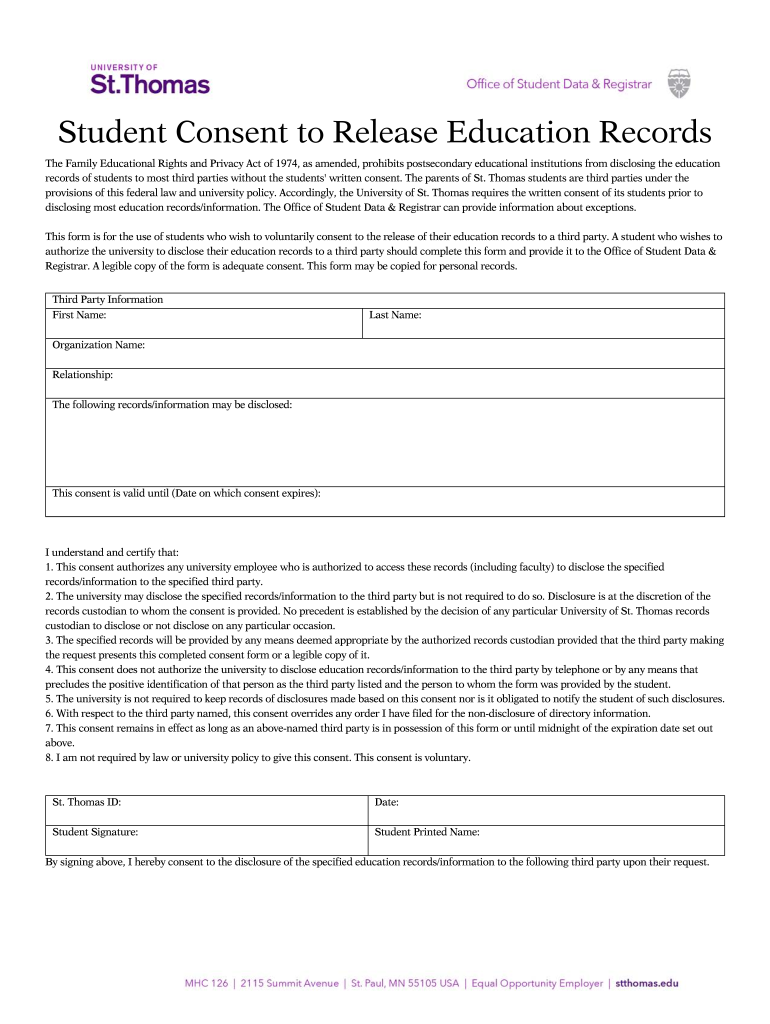 UNIVERSITY OF
St.Thomas

Office of Student Data & Registrar

Student Consent to Release Education Records

The Family Educational Rights and Privacy Act of 1974, as amended, prohibits postsecondary educational institutions from disclosing the education records of students to most third parties without the students' written consent. The parents of St. Thomas students are third parties under the provisions of this federal law and university policy. Accordingly, the University of St. Thomas requires the written consent of its students prior to disclosing most education records/information. The Office of Student Data & Registrar can provide information about exceptions.

This form is for the use of students who wish to voluntarily consent to the release of their education records to a third party. A student who wishes to authorize the university to disclose their education records to a third party should complete this form and provide it to the Office of Student Data & Registrar. A legible copy of the form is adequate consent. This form may be copied for personal records.

| Third Party Information | |
|---|---|
| First Name: | Last Name: |
| Organization Name: | |
| Relationship: | |
| The following records/information may be disclosed: | |
| This consent is valid until (Date on which consent expires): | |

I understand and certify that:
1. This consent authorizes any university employee who is authorized to access these records (including faculty) to disclose the specified records/information to the specified third party.
2. The university may disclose the specified records/information to the third party but is not required to do so. Disclosure is at the discretion of the records custodian to whom the consent is provided. No precedent is established by the decision of any particular University of St. Thomas records custodian to disclose or not disclose on any particular occasion.
3. The specified records will be provided by any means deemed appropriate by the authorized records custodian provided that the third party making the request presents this completed consent form or a legible copy of it.
4. This consent does not authorize the university to disclose education records/information to the third party by telephone or by any means that precludes the positive identification of that person as the third party listed and the person to whom the form was provided by the student.
5. The university is not required to keep records of disclosures made based on this consent nor is it obligated to notify the student of such disclosures.
6. With respect to the third party named, this consent overrides any order I have filed for the non-disclosure of directory information.
7. This consent remains in effect as long as an above-named third party is in possession of this form or until midnight of the expiration date set out above.
8. I am not required by law or university policy to give this consent. This consent is voluntary.

| St. Thomas ID: | Date: |
|---|---|
| Student Signature: | Student Printed Name: |

By signing above, I hereby consent to the disclosure of the specified education records/information to the following third party upon their request.

MHC 126 | 2115 Summit Avenue | St. Paul, MN 55105 USA | Equal Opportunity Employer | stthomas.edu